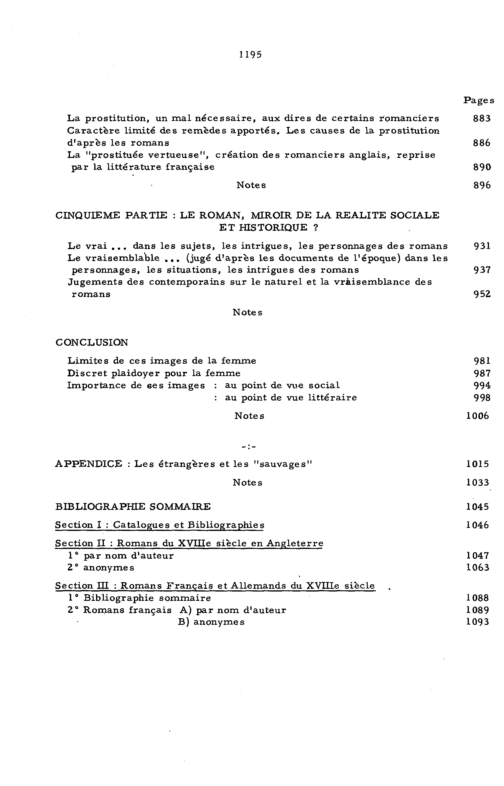 1195

Pages

La prostitution, un mal nécessaire, aux dires de certains romanciers 883

Caractère limité des remèdes apportés. Les causes de la prostitution d'après les romans 886

La "prostituée vertueuse", création des romanciers anglais, reprise par la littérature française 890

Notes 896

CINQUIEME PARTIE : LE ROMAN, MIROIR DE LA REALITE SOCIALE ET HISTORIQUE ?

Le vrai ... dans les sujets, les intrigues, les personnages des romans 931

Le vraisemblable ... (jugé d'après les documents de l'époque) dans les personnages, les situations, les intrigues des romans 937

Jugements des contemporains sur le naturel et la vraisemblance des romans 952

Notes

CONCLUSION

Limites de ces images de la femme 981

Discret plaidoyer pour la femme 987

Importance de ces images : au point de vue social 994

: au point de vue littéraire 998

Notes 1006

-:-

APPENDICE : Les étrangères et les "sauvages" 1015

Notes 1033

BIBLIOGRAPHIE SOMMAIRE 1045

Section I : Catalogues et Bibliographies 1046

Section II : Romans du XVIIIe siècle en Angleterre

1° par nom d'auteur 1047

2° anonymes 1063

Section III : Romans Français et Allemands du XVIIIe siècle

1° Bibliographie sommaire 1088

2° Romans français A) par nom d'auteur 1089

B) anonymes 1093